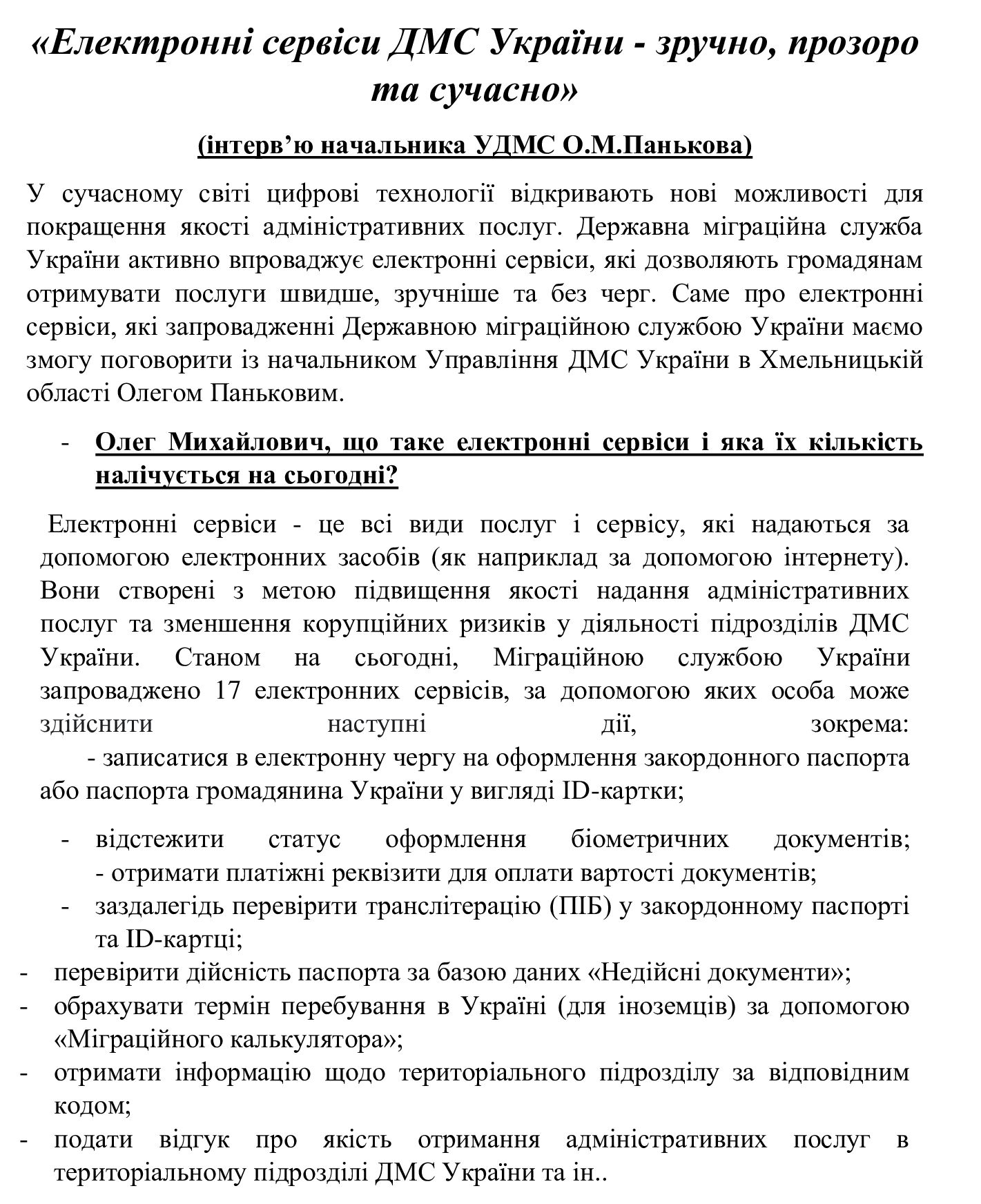 «Електронні сервіси ДМС України - зручно, прозоро та сучасно»

(інтерв'ю начальника УДМС О.М.Панькова)

У сучасному світі цифрові технології відкривають нові можливості для покращення якості адміністративних послуг. Державна міграційна служба України активно впроваджує електронні сервіси, які дозволяють громадянам отримувати послуги швидше, зручніше та без черг. Саме про електронні сервіси, які запровадженні Державною міграційною службою України маємо змогу поговорити із начальником Управління ДМС України в Хмельницькій області Олегом Паньковим.

- Олег Михайлович, що таке електронні сервіси і яка їх кількість налічується на сьогодні?

Електронні сервіси - це всі види послуг і сервісу, які надаються за допомогою електронних засобів (як наприклад за допомогою інтернету). Вони створені з метою підвищення якості надання адміністративних послуг та зменшення корупційних ризиків у діяльності підрозділів ДМС України. Станом на сьогодні, Міграційною службою України запроваджено 17 електронних сервісів, за допомогою яких особа може здійснити наступні дії, зокрема:
- записатися в електронну чергу на оформлення закордонного паспорта або паспорта громадянина України у вигляді ID-картки;

- відстежити статус оформлення біометричних документів;
- отримати платіжні реквізити для оплати вартості документів;
- заздалегідь перевірити транслітерацію (ПІБ) у закордонному паспорті та ID-картці;
- перевірити дійсність паспорта за базою даних «Недійсні документи»;
- обрахувати термін перебування в Україні (для іноземців) за допомогою «Міграційного калькулятора»;
- отримати інформацію щодо територіального підрозділу за відповідним кодом;
- подати відгук про якість отримання адміністративних послуг в територіальному підрозділі ДМС України та ін..